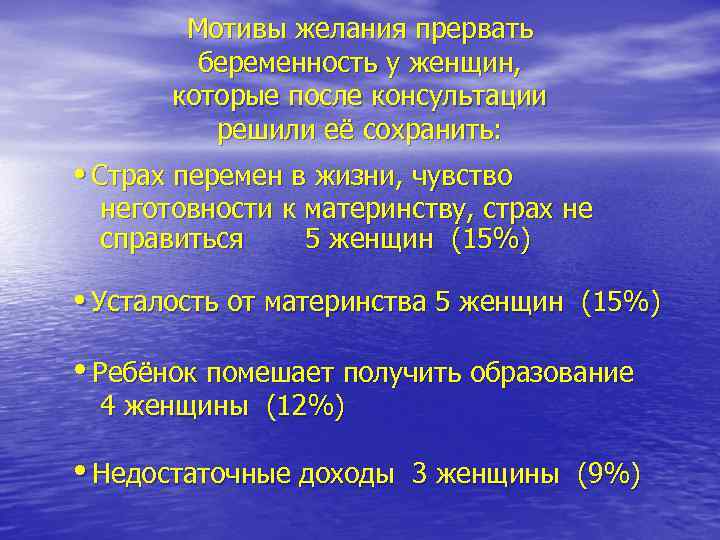 Мотивы желания прервать беременность у женщин, которые после консультации решили её сохранить:

• Страх перемен в жизни, чувство неготовности к материнству, страх не справиться 5 женщин (15%)

• Усталость от материнства 5 женщин (15%)

• Ребёнок помешает получить образование 4 женщины (12%)

• Недостаточные доходы 3 женщины (9%)